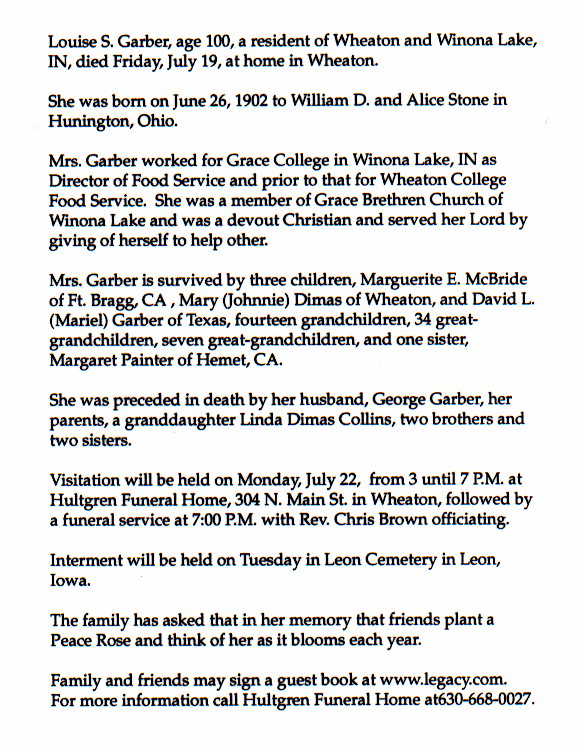 Louise S. Garber, age 100, a resident of Wheaton and Winona Lake, IN, died Friday, July 19, at home in Wheaton.

She was born on June 26, 1902 to William D. and Alice Stone in Hunington, Ohio.

Mrs. Garber worked for Grace College in Winona Lake, IN as Director of Food Service and prior to that for Wheaton College Food Service. She was a member of Grace Brethren Church of Winona Lake and was a devout Christian and served her Lord by giving of herself to help other.

Mrs. Garber is survived by three children, Marguerite E. McBride of Ft. Bragg, CA , Mary (Johnnie) Dimas of Wheaton, and David L. (Mariel) Garber of Texas, fourteen grandchildren, 34 great-grandchildren, seven great-grandchildren, and one sister, Margaret Painter of Hemet, CA.

She was preceded in death by her husband, George Garber, her parents, a granddaughter Linda Dimas Collins, two brothers and two sisters.

Visitation will be held on Monday, July 22, from 3 until 7 P.M. at Hultgren Funeral Home, 304 N. Main St. in Wheaton, followed by a funeral service at 7:00 P.M. with Rev. Chris Brown officiating.

Interment will be held on Tuesday in Leon Cemetery in Leon, Iowa.

The family has asked that in her memory that friends plant a Peace Rose and think of her as it blooms each year.

Family and friends may sign a guest book at www.legacy.com. For more information call Hultgren Funeral Home at630-668-0027.